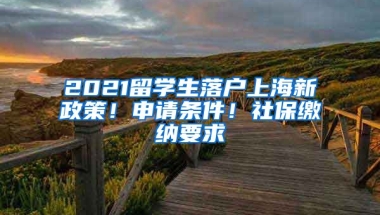 2021留学生落户上海新政策！申请条件！社保缴纳要求